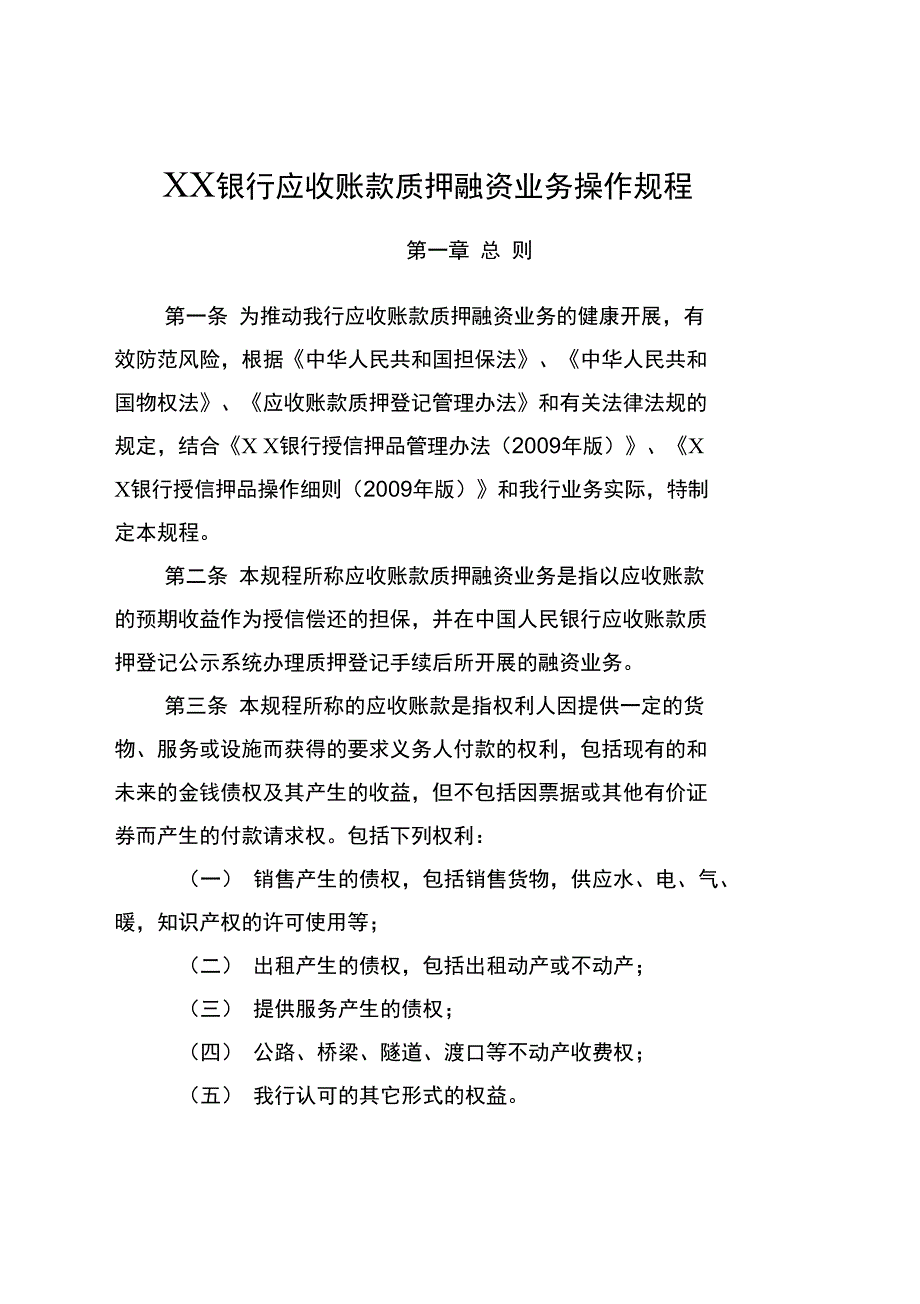 XX银行应收账款质押融资业务操作规程

第一章 总 则

第一条 为推动我行应收账款质押融资业务的健康开展，有效防范风险，根据《中华人民共和国担保法》、《中华人民共和国物权法》、《应收账款质押登记管理办法》和有关法律法规的规定，结合《X X银行授信押品管理办法（2009年版）》、《X X银行授信押品操作细则（2009年版）》和我行业务实际，特制定本规程。

第二条 本规程所称应收账款质押融资业务是指以应收账款的预期收益作为授信偿还的担保，并在中国人民银行应收账款质押登记公示系统办理质押登记手续后所开展的融资业务。

第三条 本规程所称的应收账款是指权利人因提供一定的货物、服务或设施而获得的要求义务人付款的权利，包括现有的和未来的金钱债权及其产生的收益，但不包括因票据或其他有价证券而产生的付款请求权。包括下列权利：

（一） 销售产生的债权，包括销售货物，供应水、电、气、暖，知识产权的许可使用等；

（二） 出租产生的债权，包括出租动产或不动产；

（三） 提供服务产生的债权；

（四） 公路、桥梁、隧道、渡口等不动产收费权；

（五） 我行认可的其它形式的权益。